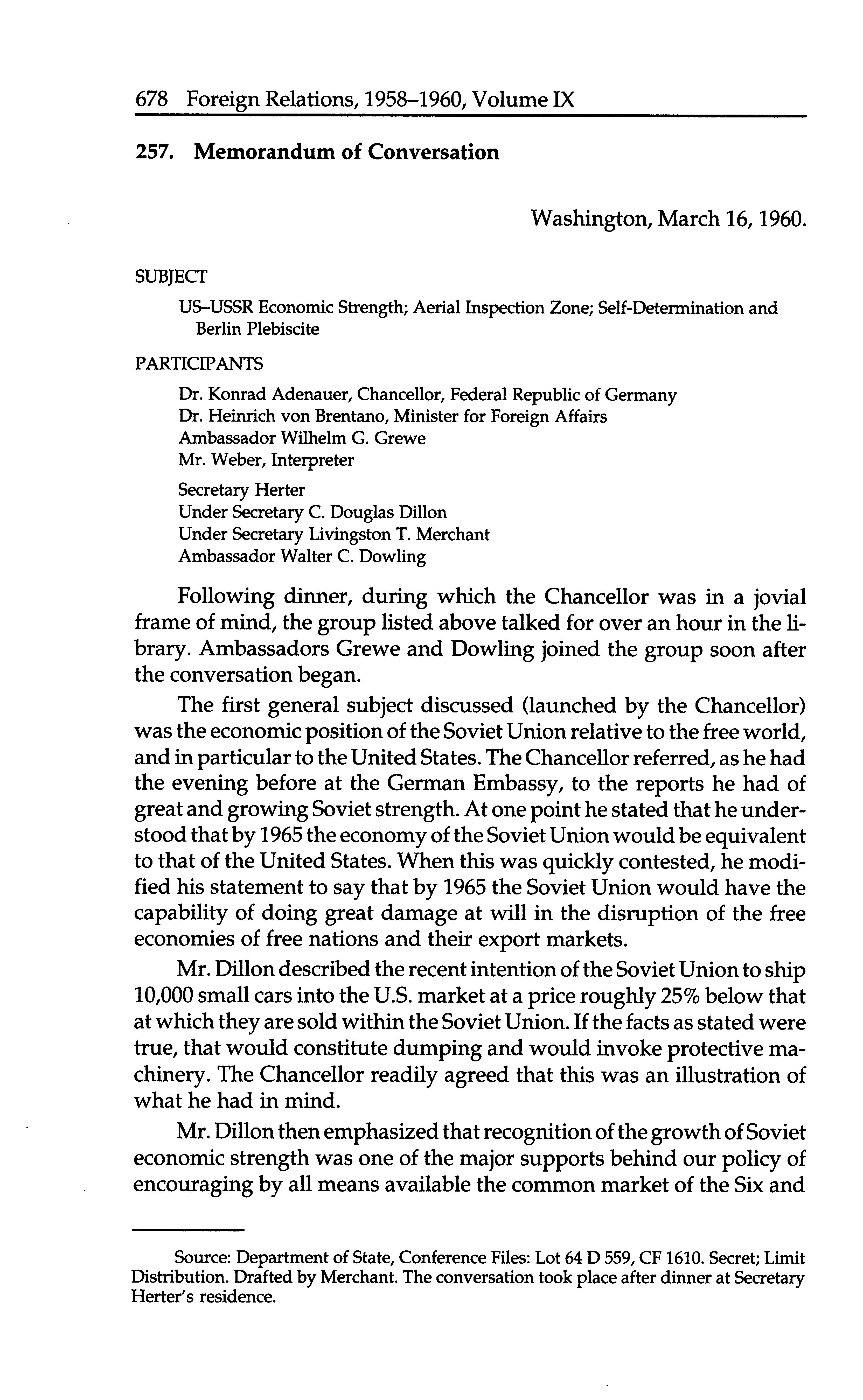 678 Foreign Relations, 1958–1960, Volume IX

257. Memorandum of Conversation

Washington, March 16, 1960.

SUBJECT

US–USSR Economic Strength; Aerial Inspection Zone; Self-Determination and Berlin Plebiscite

PARTICIPANTS

Dr. Konrad Adenauer, Chancellor, Federal Republic of Germany
Dr. Heinrich von Brentano, Minister for Foreign Affairs
Ambassador Wilhelm G. Grewe
Mr. Weber, Interpreter

Secretary Herter
Under Secretary C. Douglas Dillon
Under Secretary Livingston T. Merchant
Ambassador Walter C. Dowling

Following dinner, during which the Chancellor was in a jovial frame of mind, the group listed above talked for over an hour in the library. Ambassadors Grewe and Dowling joined the group soon after the conversation began.

The first general subject discussed (launched by the Chancellor) was the economic position of the Soviet Union relative to the free world, and in particular to the United States. The Chancellor referred, as he had the evening before at the German Embassy, to the reports he had of great and growing Soviet strength. At one point he stated that he understood that by 1965 the economy of the Soviet Union would be equivalent to that of the United States. When this was quickly contested, he modified his statement to say that by 1965 the Soviet Union would have the capability of doing great damage at will in the disruption of the free economies of free nations and their export markets.

Mr. Dillon described the recent intention of the Soviet Union to ship 10,000 small cars into the U.S. market at a price roughly 25% below that at which they are sold within the Soviet Union. If the facts as stated were true, that would constitute dumping and would invoke protective machinery. The Chancellor readily agreed that this was an illustration of what he had in mind.

Mr. Dillon then emphasized that recognition of the growth of Soviet economic strength was one of the major supports behind our policy of encouraging by all means available the common market of the Six and

Source: Department of State, Conference Files: Lot 64 D 559, CF 1610. Secret; Limit Distribution. Drafted by Merchant. The conversation took place after dinner at Secretary Herter's residence.